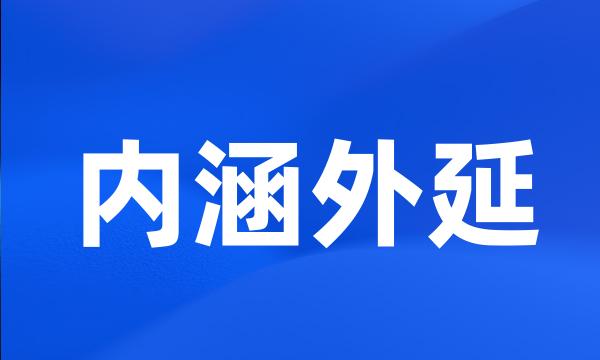 内涵外延